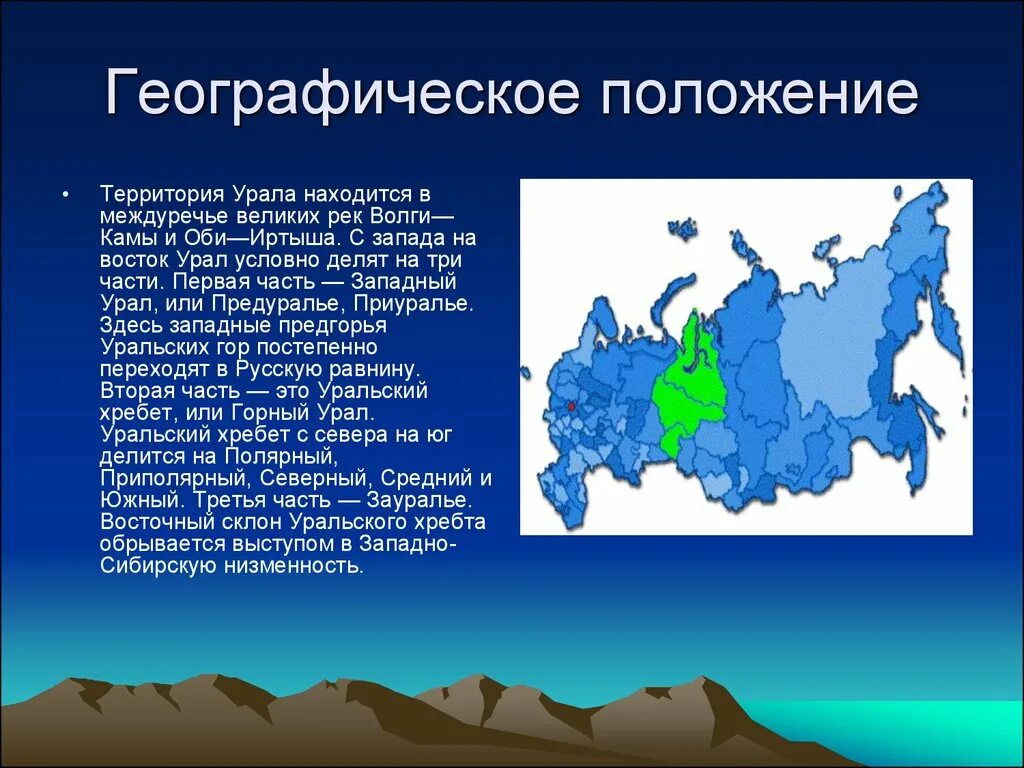 Географическое положение

• Территория Урала находится в междуречье великих рек Волги—Камы и Оби—Иртыша. С запада на восток Урал условно делят на три части. Первая часть — Западный Урал, или Предуралье, Приуралье. Здесь западные предгорья Уральских гор постепенно переходят в Русскую равнину. Вторая часть — это Уральский хребет, или Горный Урал. Уральский хребет с севера на юг делится на Полярный, Приполярный, Северный, Средний и Южный. Третья часть — Зауралье. Восточный склон Уральского хребта обрывается выступом в Западно-Сибирскую низменность.